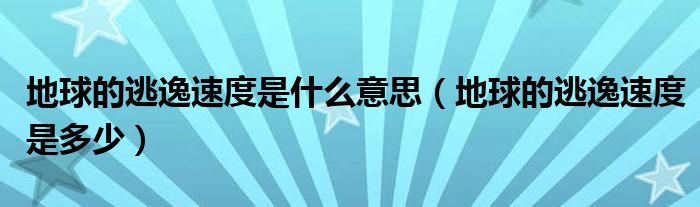 地球的逃逸速度是什么意思（地球的逃逸速度是多少）